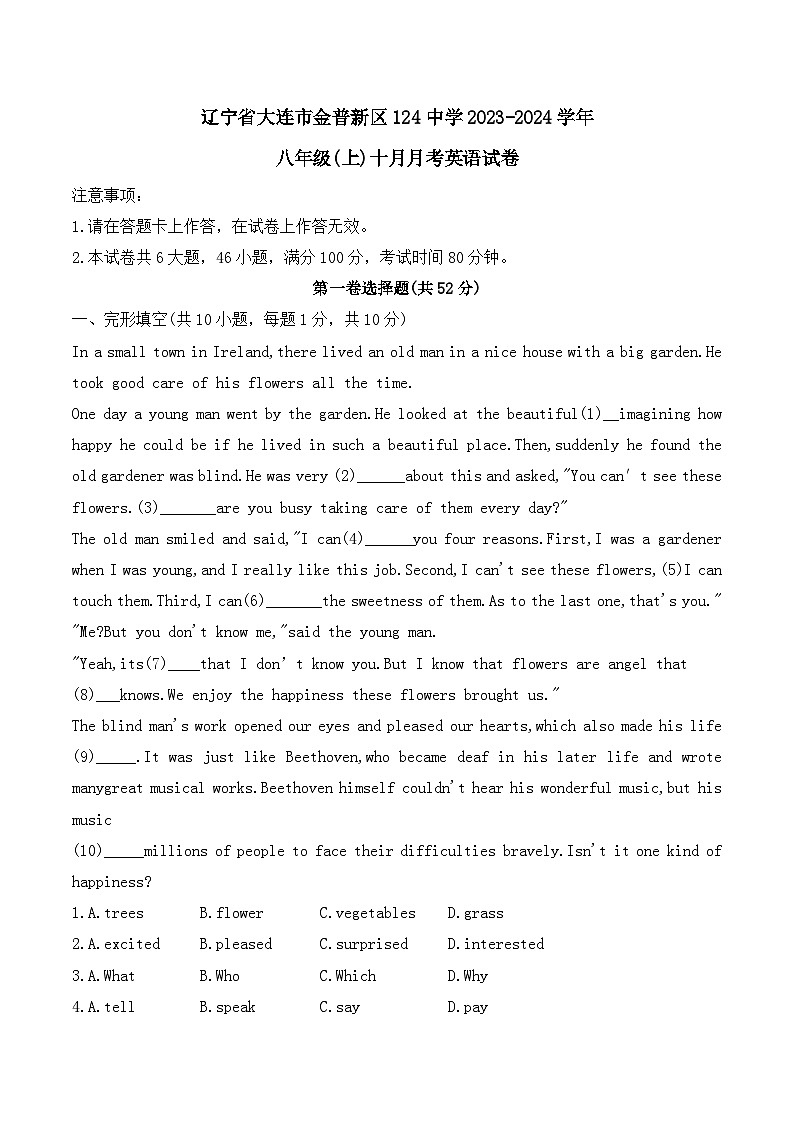 辽宁省大连市金普新区124中学2023-2024学年

八年级(上)十月月考英语试卷

注意事项:

1.请在答题卡上作答，在试卷上作答无效。

2.本试卷共6大题，46小题，满分100分，考试时间80分钟。

第一卷选择题(共52分)

一、完形填空(共10小题，每题1分，共10分)

In a small town in Ireland,there lived an old man in a nice house with a big garden.He took good care of his flowers all the time.

One day a young man went by the garden.He looked at the beautiful(1)__imagining how happy he could be if he lived in such a beautiful place.Then,suddenly he found the old gardener was blind.He was very (2)______about this and asked,"You can' t see these flowers.(3)_______are you busy taking care of them every day?"

The old man smiled and said,"I can(4)______you four reasons.First,I was a gardener when I was young,and I really like this job.Second,I can't see these flowers,(5)I can touch them.Third,I can(6)_______the sweetness of them.As to the last one,that's you."

"Me?But you don't know me,"said the young man.

"Yeah,its(7)____that I don' t know you.But I know that flowers are angel that (8)___knows.We enjoy the happiness these flowers brought us."

The blind man's work opened our eyes and pleased our hearts,which also made his life (9)_____.It was just like Beethoven,who became deaf in his later life and wrote manygreat musical works.Beethoven himself couldn't hear his wonderful music,but his music

(10)_____millions of people to face their difficulties bravely.Isn't it one kind of happiness?

1.A.trees B.flower C.vegetables D.grass

2.A.excited B.pleased C.surprised D.interested

3.A.What B.Who C.Which D.Why

4.A.tell B.speak C.say D.pay